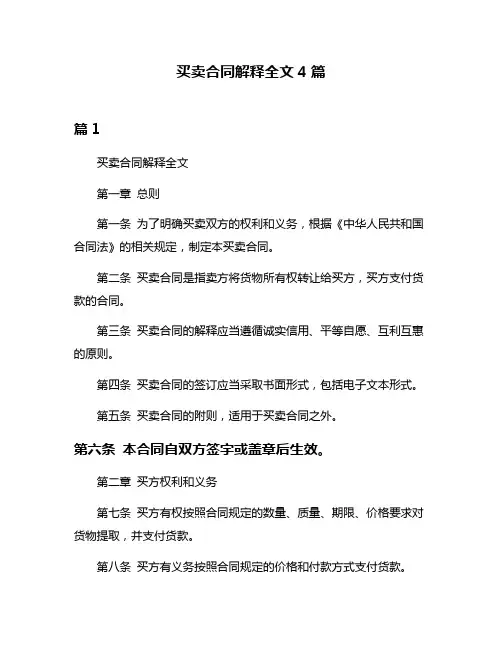 买卖合同解释全文 4 篇

篇 1

买卖合同解释全文

第一章 总则

第一条 为了明确买卖双方的权利和义务，根据《中华人民共和国合同法》的相关规定，制定本买卖合同。

第二条 买卖合同是指卖方将货物所有权转让给买方，买方支付货款的合同。

第三条 买卖合同的解释应当遵循诚实信用、平等自愿、互利互惠的原则。

第四条 买卖合同的签订应当采取书面形式，包括电子文本形式。

第五条 买卖合同的附则，适用于买卖合同之外。

第六条 本合同自双方签字或盖章后生效。

第二章 买方权利和义务

第七条 买方有权按照合同规定的数量、质量、期限、价格要求对货物提取，并支付货款。

第八条 买方有义务按照合同规定的价格和付款方式支付货款。